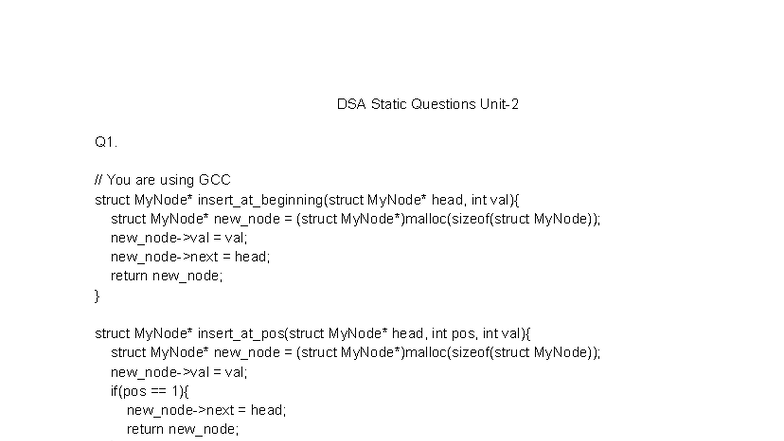 DSA Static Questions Unit-2

Q1.

// You are using GCC
struct MyNode* insert_at_beginning(struct MyNode* head, int val){
struct MyNode* new_node = (struct MyNode*)malloc(sizeof(struct MyNode));
new_node->val = val;
new_node->next = head;
return new_node;
}

struct MyNode* insert_at_pos(struct MyNode* head, int pos, int val){
struct MyNode* new_node = (struct MyNode*)malloc(sizeof(struct MyNode));
new_node->val = val;
if(pos == 1){
new_node->next = head;
return new_node;